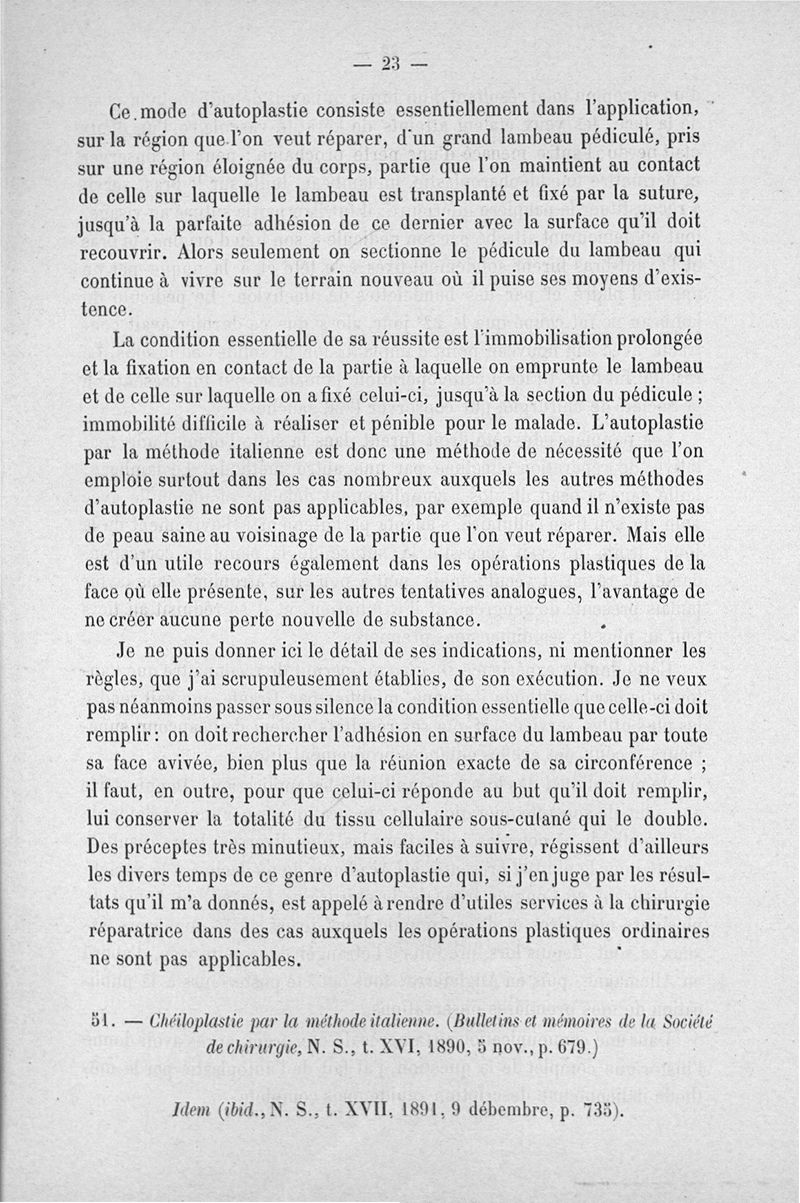 — 23 —

Ce mode d'autoplastie consiste essentiellement dans l'application, sur la région que l'on veut réparer, d'un grand lambeau pédiculé, pris sur une région éloignée du corps, partie que l'on maintient au contact de celle sur laquelle le lambeau est transplanté et fixé par la suture, jusqu'à la parfaite adhésion de ce dernier avec la surface qu'il doit recouvrir. Alors seulement on sectionne le pédicule du lambeau qui continue à vivre sur le terrain nouveau où il puise ses moyens d'existence.

La condition essentielle de sa réussite est l'immobilisation prolongée et la fixation en contact de la partie à laquelle on emprunte le lambeau et de celle sur laquelle on a fixé celui-ci, jusqu'à la section du pédicule ; immobilité difficile à réaliser et pénible pour le malade. L'autoplastie par la méthode italienne est donc une méthode de nécessité que l'on emploie surtout dans les cas nombreux auxquels les autres méthodes d'autoplastie ne sont pas applicables, par exemple quand il n'existe pas de peau saine au voisinage de la partie que l'on veut réparer. Mais elle est d'un utile recours également dans les opérations plastiques de la face où elle présente, sur les autres tentatives analogues, l'avantage de ne créer aucune perte nouvelle de substance.

Je ne puis donner ici le détail de ses indications, ni mentionner les règles, que j'ai scrupuleusement établies, de son exécution. Je ne veux pas néanmoins passer sous silence la condition essentielle que celle-ci doit remplir : on doit rechercher l'adhésion en surface du lambeau par toute sa face avivée, bien plus que la réunion exacte de sa circonférence ; il faut, en outre, pour que celui-ci réponde au but qu'il doit remplir, lui conserver la totalité du tissu cellulaire sous-cutané qui le double. Des préceptes très minutieux, mais faciles à suivre, régissent d'ailleurs les divers temps de ce genre d'autoplastie qui, si j'en juge par les résultats qu'il m'a donnés, est appelé à rendre d'utiles services à la chirurgie réparatrice dans des cas auxquels les opérations plastiques ordinaires ne sont pas applicables.

51. — Chéiloplastie par la méthode italienne. (Bulletins et mémoires de la Société de chirurgie, N. S., t. XVI, 1890, 5 nov., p. 679.)

Idem (ibid., N. S., t. XVII, 1891, 9 débembre, p. 735).